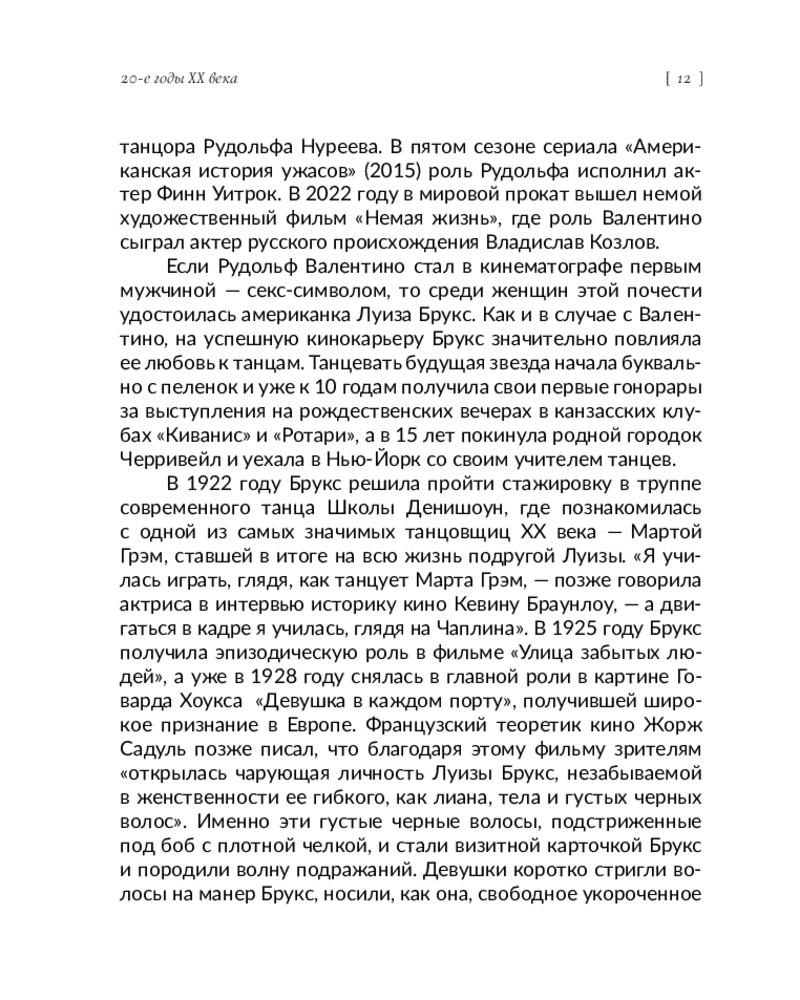 20-е годы XX века [ 12 ]

танцора Рудольфа Нуреева. В пятом сезоне сериала «Американская история ужасов» (2015) роль Рудольфа исполнил актер Финн Уитрок. В 2022 году в мировой прокат вышел немой художественный фильм «Немая жизнь», где роль Валентино сыграл актер русского происхождения Владислав Козлов.

Если Рудольф Валентино стал в кинематографе первым мужчиной — секс-символом, то среди женщин этой почести удостоилась американка Луиза Брукс. Как и в случае с Валентино, на успешную кинокарьеру Брукс значительно повлияла ее любовь к танцам. Танцевать будущая звезда начала буквально с пеленок и уже к 10 годам получила свои первые гонорары за выступления на рождественских вечерах в канзасских клубах «Киванис» и «Ротари», а в 15 лет покинула родной городок Черривейл и уехала в Нью-Йорк со своим учителем танцев.

В 1922 году Брукс решила пройти стажировку в труппе современного танца Школы Денишоун, где познакомилась с одной из самых значимых танцовщиц XX века — Мартой Грэм, ставшей в итоге на всю жизнь подругой Луизы. «Я училась играть, глядя, как танцует Марта Грэм, — позже говорила актриса в интервью историку кино Кевину Браунлоу, — а двигаться в кадре я училась, глядя на Чаплина». В 1925 году Брукс получила эпизодическую роль в фильме «Улица забытых людей», а уже в 1928 году снялась в главной роли в картине Говарда Хоукса «Девушка в каждом порту», получившей широкое признание в Европе. Французский теоретик кино Жорж Садуль позже писал, что благодаря этому фильму зрителям «открылась чарующая личность Луизы Брукс, незабываемой в женственности ее гибкого, как лиана, тела и густых черных волос». Именно эти густые черные волосы, подстриженные под боб с плотной челкой, и стали визитной карточкой Брукс и породили волну подражаний. Девушки коротко стригли волосы на манер Брукс, носили, как она, свободное укороченное